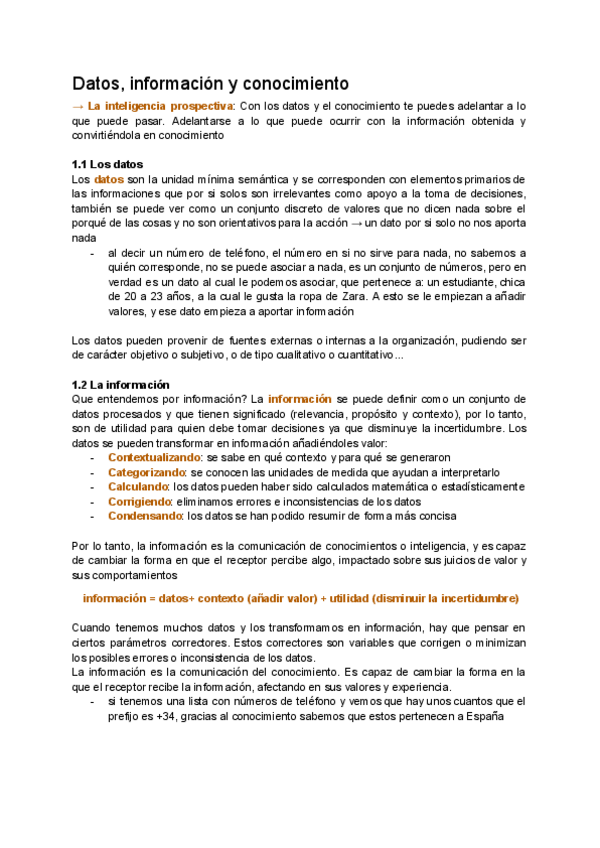 Datos, información y conocimiento

→ La inteligencia prospectiva: Con los datos y el conocimiento te puedes adelantar a lo que puede pasar. Adelantarse a lo que puede ocurrir con la información obtenida y convirtiéndola en conocimiento

1.1 Los datos

Los datos son la unidad mínima semántica y se corresponden con elementos primarios de las informaciones que por si solos son irrelevantes como apoyo a la toma de decisiones, también se puede ver como un conjunto discreto de valores que no dicen nada sobre el porqué de las cosas y no son orientativos para la acción → un dato por si solo no nos aporta nada

- al decir un número de teléfono, el número en si no sirve para nada, no sabemos a quién corresponde, no se puede asociar a nada, es un conjunto de números, pero en verdad es un dato al cual le podemos asociar, que pertenece a: un estudiante, chica de 20 a 23 años, a la cual le gusta la ropa de Zara. A esto se le empiezan a añadir valores, y ese dato empieza a aportar información

Los datos pueden provenir de fuentes externas o internas a la organización, pudiendo ser de carácter objetivo o subjetivo, o de tipo cualitativo o cuantitativo...

1.2 La información

Que entendemos por información? La información se puede definir como un conjunto de datos procesados y que tienen significado (relevancia, propósito y contexto), por lo tanto, son de utilidad para quien debe tomar decisiones ya que disminuye la incertidumbre. Los datos se pueden transformar en información añadiéndoles valor:

- Contextualizando: se sabe en qué contexto y para qué se generaron
- Categorizando: se conocen las unidades de medida que ayudan a interpretarlo
- Calculando: los datos pueden haber sido calculados matemática o estadísticamente
- Corrigiendo: eliminamos errores e inconsistencias de los datos
- Condensando: los datos se han podido resumir de forma más concisa

Por lo tanto, la información es la comunicación de conocimientos o inteligencia, y es capaz de cambiar la forma en que el receptor percibe algo, impactado sobre sus juicios de valor y sus comportamientos

información = datos+ contexto (añadir valor) + utilidad (disminuir la incertidumbre)

Cuando tenemos muchos datos y los transformamos en información, hay que pensar en ciertos parámetros correctores. Estos correctores son variables que corrigen o minimizan los posibles errores o inconsistencia de los datos.
La información es la comunicación del conocimiento. Es capaz de cambiar la forma en la que el receptor recibe la información, afectando en sus valores y experiencia.

- si tenemos una lista con números de teléfono y vemos que hay unos cuantos que el prefijo es +34, gracias al conocimiento sabemos que estos pertenecen a España